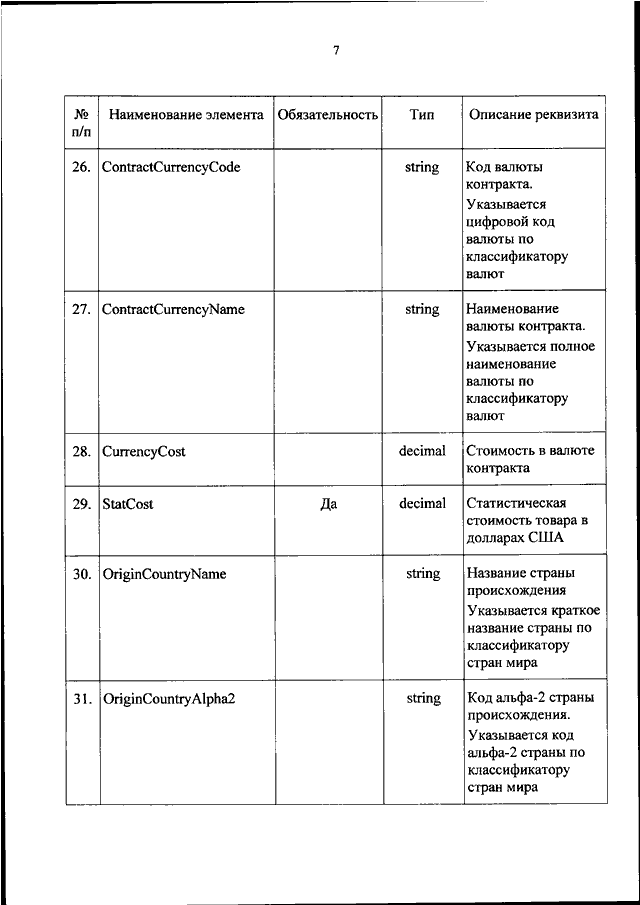 7

| № п/п | Наименование элемента | Обязательность | Тип | Описание реквизита |
|---|---|---|---|---|
| 26. | ContractCurrencyCode | | string | Код валюты контракта. Указывается цифровой код валюты по классификатору валют |
| 27. | ContractCurrencyName | | string | Наименование валюты контракта. Указывается полное наименование валюты по классификатору валют |
| 28. | CurrencyCost | | decimal | Стоимость в валюте контракта |
| 29. | StatCost | Да | decimal | Статистическая стоимость товара в долларах США |
| 30. | OriginCountryName | | string | Название страны происхождения Указывается краткое название страны по классификатору стран мира |
| 31. | OriginCountryAlpha2 | | string | Код альфа-2 страны происхождения. Указывается код альфа-2 страны по классификатору стран мира |